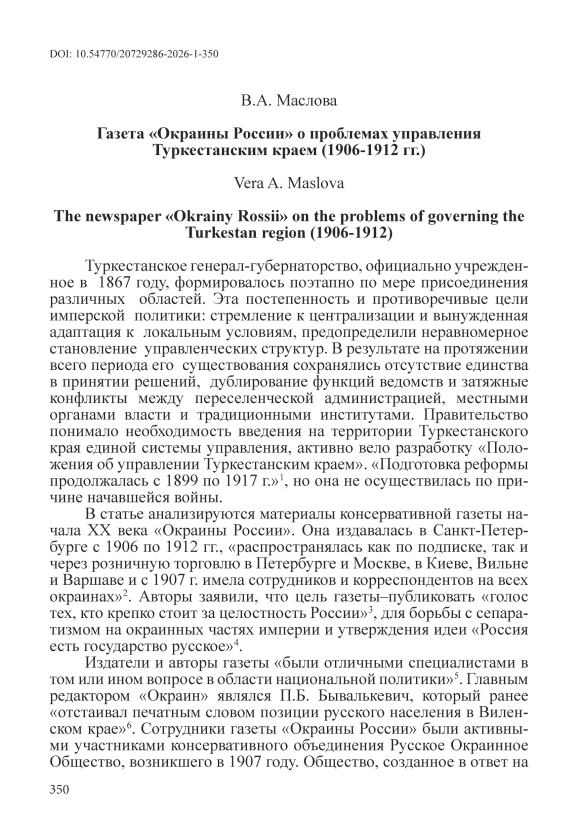 DOI: 10.54770/20729286-2026-1-350

В.А. Маслова

Газета «Окраины России» о проблемах управления Туркестанским краем (1906-1912 гг.)

Vera A. Maslova

The newspaper «Okrainy Rossii» on the problems of governing the Turkestan region (1906-1912)

Туркестанское генерал-губернаторство, официально учрежденное в 1867 году, формировалось поэтапно по мере присоединения различных областей. Эта постепенность и противоречивые цели имперской политики: стремление к централизации и вынужденная адаптация к локальным условиям, предопределили неравномерное становление управленческих структур. В результате на протяжении всего периода его существования сохранялись отсутствие единства в принятии решений, дублирование функций ведомств и затяжные конфликты между переселенческой администрацией, местными органами власти и традиционными институтами. Правительство понимало необходимость введения на территории Туркестанского края единой системы управления, активно вело разработку «Положения об управлении Туркестанским краем». «Подготовка реформы продолжалась с 1899 по 1917 г.»$^1$, но она не осуществилась по причине начавшейся войны.

В статье анализируются материалы консервативной газеты начала XX века «Окраины России». Она издавалась в Санкт-Петербурге с 1906 по 1912 гг., «распространялась как по подписке, так и через розничную торговлю в Петербурге и Москве, в Киеве, Вильне и Варшаве и с 1907 г. имела сотрудников и корреспондентов на всех окраинах»$^2$. Авторы заявили, что цель газеты–публиковать «голос тех, кто крепко стоит за целостность России»$^3$, для борьбы с сепаратизмом на окраинных частях империи и утверждения идеи «Россия есть государство русское»$^4$.

Издатели и авторы газеты «были отличными специалистами в том или ином вопросе в области национальной политики»$^5$. Главным редактором «Окраин» являлся П.Б. Бывалькевич, который ранее «отстаивал печатным словом позиции русского населения в Виленском крае»$^6$. Сотрудники газеты «Окраины России» были активными участниками консервативного объединения Русское Окраинное Общество, возникшего в 1907 году. Общество, созданное в ответ на

350